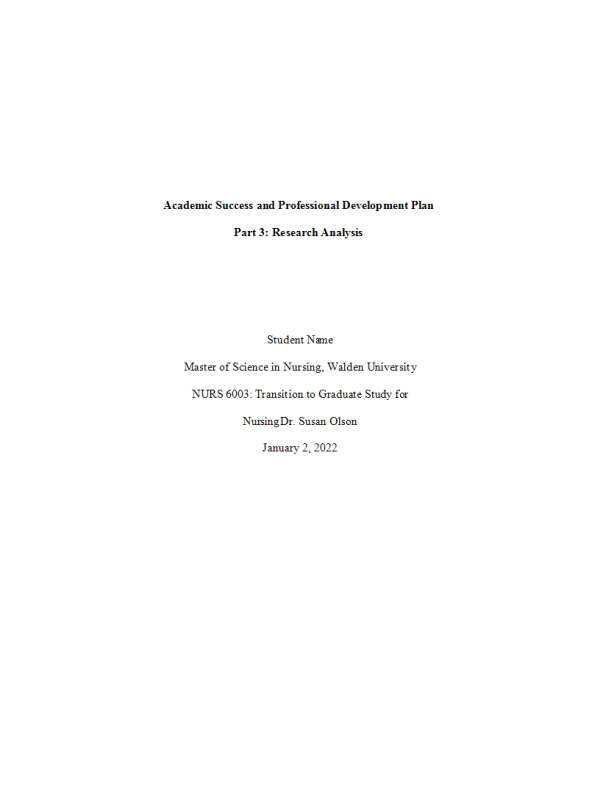 Academic Success and Professional Development Plan

Part 3: Research Analysis

Student Name

Master of Science in Nursing, Walden University

NURS 6003: Transition to Graduate Study for

NursingDr. Susan Olson

January 2, 2022